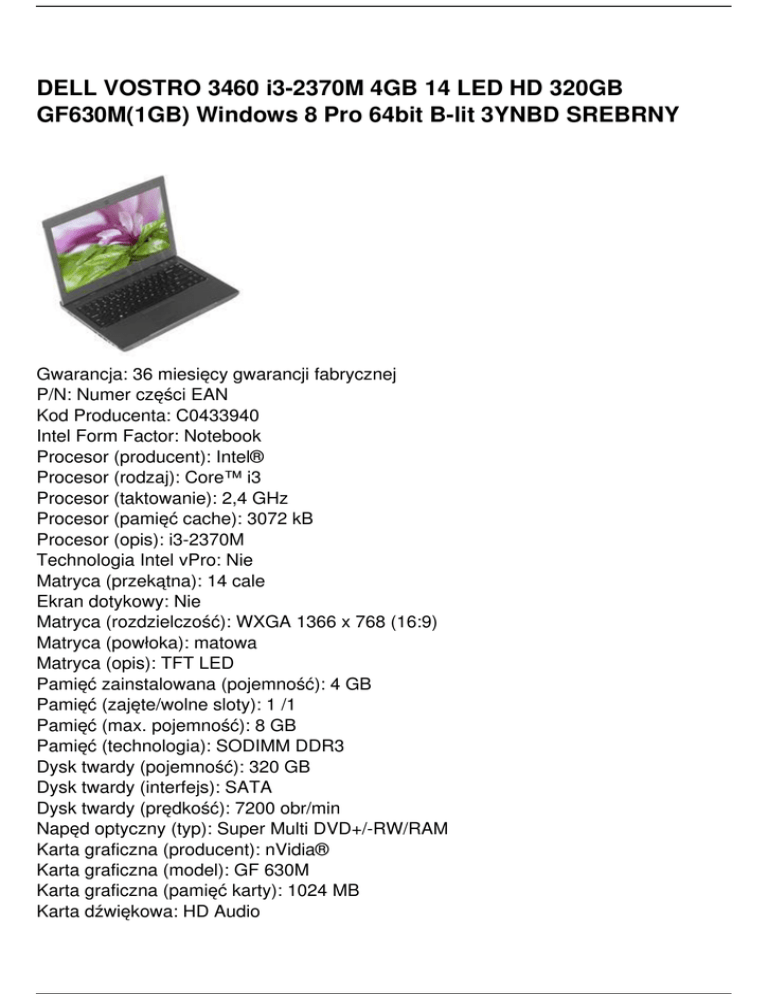 DELL VOSTRO 3460 i3-2370M 4GB 14 LED HD 320GB GF630M(1GB) Windows 8 Pro 64bit B-lit 3YNBD SREBRNY

Gwarancja: 36 miesięcy gwarancji fabrycznej
P/N: Numer części EAN
Kod Producenta: C0433940
Intel Form Factor: Notebook
Procesor (producent): Intel®
Procesor (rodzaj): Core™ i3
Procesor (taktowanie): 2,4 GHz
Procesor (pamięć cache): 3072 kB
Procesor (opis): i3-2370M
Technologia Intel vPro: Nie
Matryca (przekątna): 14 cale
Ekran dotykowy: Nie
Matryca (rozdzielczość): WXGA 1366 x 768 (16:9)
Matryca (powłoka): matowa
Matryca (opis): TFT LED
Pamięć zainstalowana (pojemność): 4 GB
Pamięć (zajęte/wolne sloty): 1 /1
Pamięć (max. pojemność): 8 GB
Pamięć (technologia): SODIMM DDR3
Dysk twardy (pojemność): 320 GB
Dysk twardy (interfejs): SATA
Dysk twardy (prędkość): 7200 obr/min
Napęd optyczny (typ): Super Multi DVD+/-RW/RAM
Karta graficzna (producent): nVidia®
Karta graficzna (model): GF 630M
Karta graficzna (pamięć karty): 1024 MB
Karta dźwiękowa: HD Audio